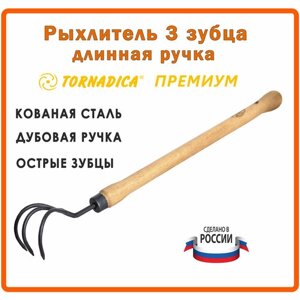 Рыхлитель 3 зубца
длинная ручка

TORNADICA® ПРЕМИУМ

КОВАНАЯ СТАЛЬ

ДУБОВАЯ РУЧКА

ОСТРЫЕ ЗУБЦЫ

СДЕЛАНО В
РОССИИ